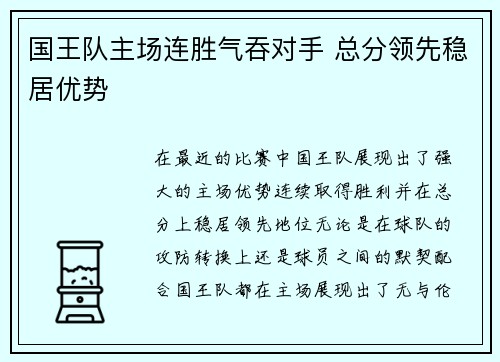 国王队主场连胜气吞对手 总分领先稳居优势

在最近的比赛中国王队展现出了强大的主场优势连续取得胜利并在总分上稳居领先地位无论是在球队的攻防转换上还是球员之间的默契配合国王队都在主场展现出了无与伦